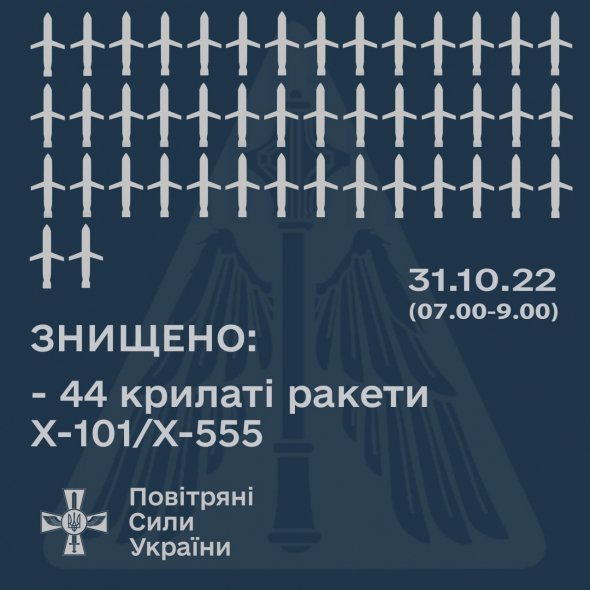 31.10.22
(07.00-9.00)

ЗНИЩЕНО:

- 44 крилаті ракети
Х-101/Х-555

Повітряні
Сили
України